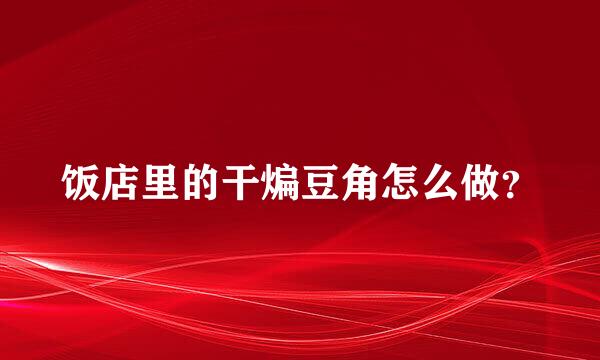 饭店里的干煸豆角怎么做?